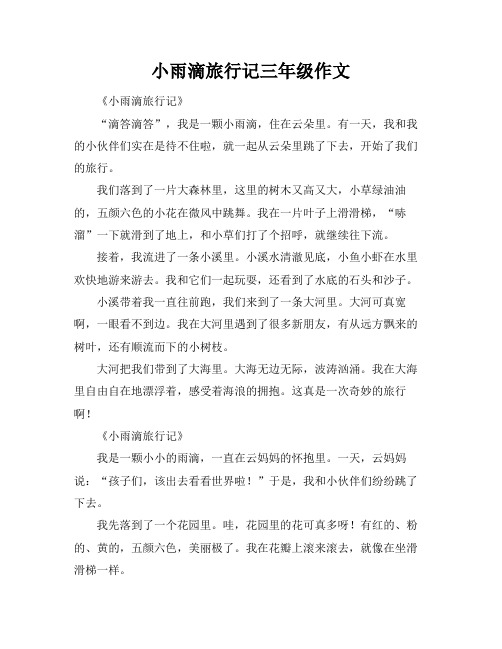 小雨滴旅行记三年级作文

《小雨滴旅行记》

“滴答滴答”，我是一颗小雨滴，住在云朵里。有一天，我和我的小伙伴们实在是待不住啦，就一起从云朵里跳了下去，开始了我们的旅行。

我们落到了一片大森林里，这里的树木又高又大，小草绿油油的，五颜六色的小花在微风中跳舞。我在一片叶子上滑滑梯，“哧溜”一下就滑到了地上，和小草们打了个招呼，就继续往下流。

接着，我流进了一条小溪里。小溪水清澈见底，小鱼小虾在水里欢快地游来游去。我和它们一起玩耍，还看到了水底的石头和沙子。

小溪带着我一直往前跑，我们来到了一条大河里。大河可真宽啊，一眼看不到边。我在大河里遇到了很多新朋友，有从远方飘来的树叶，还有顺流而下的小树枝。

大河把我们带到了大海里。大海无边无际，波涛汹涌。我在大海里自由自在地漂浮着，感受着海浪的拥抱。这真是一次奇妙的旅行啊！

《小雨滴旅行记》

我是一颗小小的雨滴，一直在云妈妈的怀抱里。一天，云妈妈说：“孩子们，该出去看看世界啦！”于是，我和小伙伴们纷纷跳了下去。

我先落到了一个花园里。哇，花园里的花可真多呀！有红的、粉的、黄的，五颜六色，美丽极了。我在花瓣上滚来滚去，就像在坐滑滑梯一样。